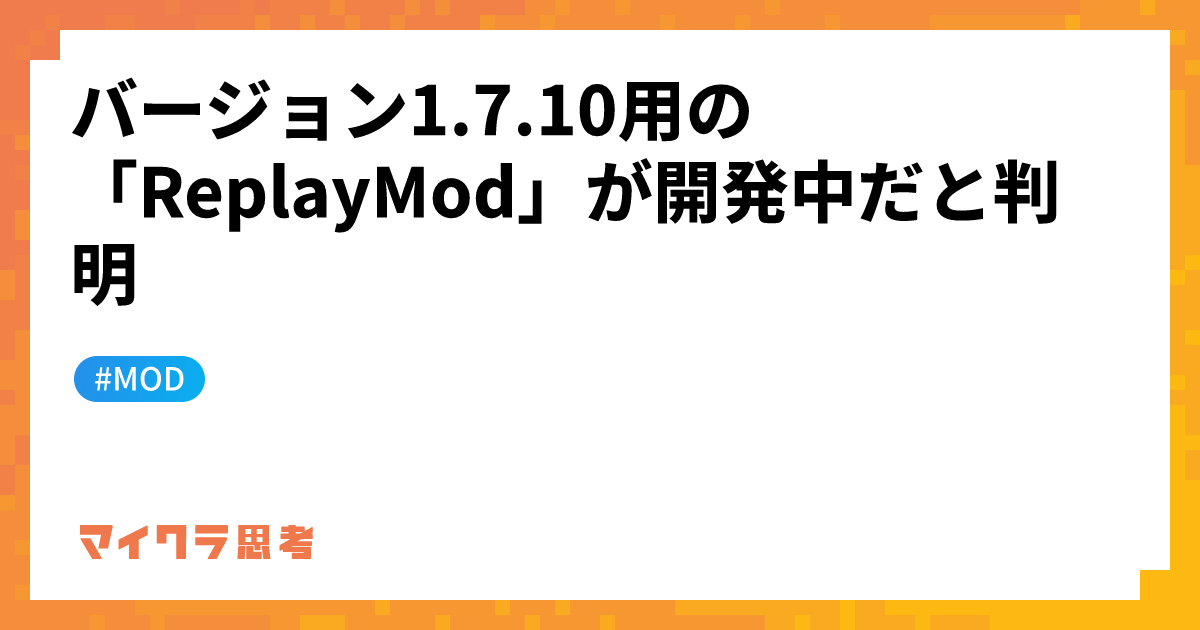 バージョン1.7.10用の「ReplayMod」が開発中だと判明

#MOD

マイクラ思考